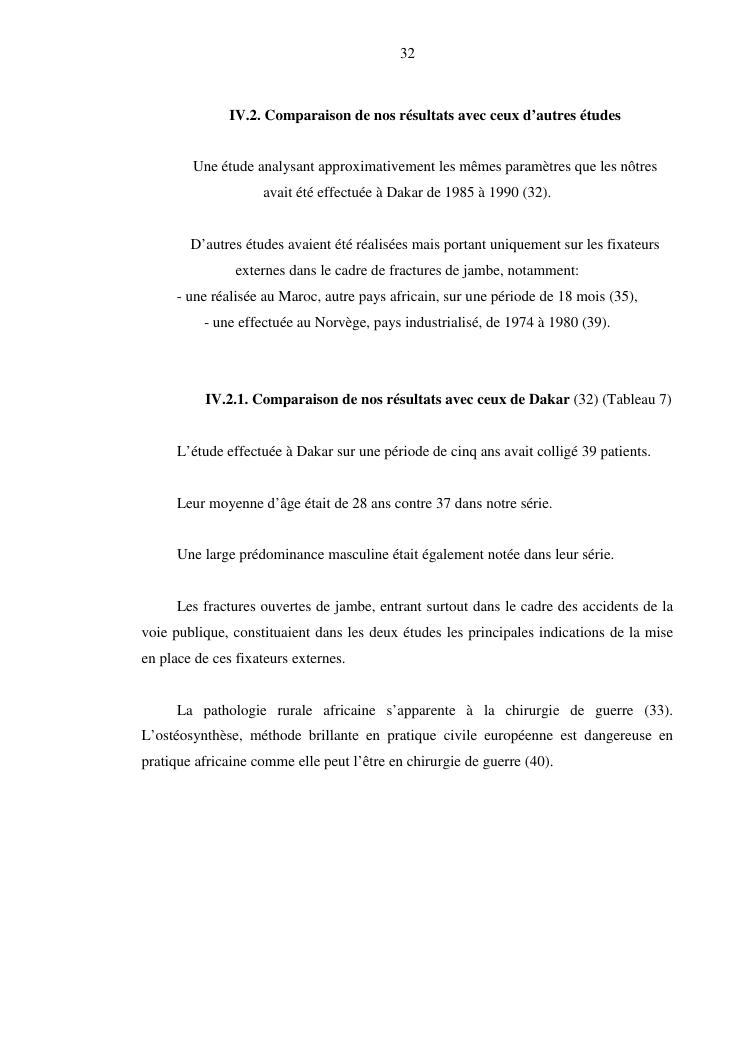 32

IV.2. Comparaison de nos résultats avec ceux d'autres études

Une étude analysant approximativement les mêmes paramètres que les nôtres avait été effectuée à Dakar de 1985 à 1990 (32).

D'autres études avaient été réalisées mais portant uniquement sur les fixateurs externes dans le cadre de fractures de jambe, notamment:

- une réalisée au Maroc, autre pays africain, sur une période de 18 mois (35),
- une effectuée au Norvège, pays industrialisé, de 1974 à 1980 (39).

IV.2.1. Comparaison de nos résultats avec ceux de Dakar (32) (Tableau 7)

L'étude effectuée à Dakar sur une période de cinq ans avait colligé 39 patients.

Leur moyenne d'âge était de 28 ans contre 37 dans notre série.

Une large prédominance masculine était également notée dans leur série.

Les fractures ouvertes de jambe, entrant surtout dans le cadre des accidents de la voie publique, constituaient dans les deux études les principales indications de la mise en place de ces fixateurs externes.

La pathologie rurale africaine s'apparente à la chirurgie de guerre (33). L'ostéosynthèse, méthode brillante en pratique civile européenne est dangereuse en pratique africaine comme elle peut l'être en chirurgie de guerre (40).